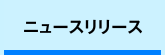 ニュースリリース